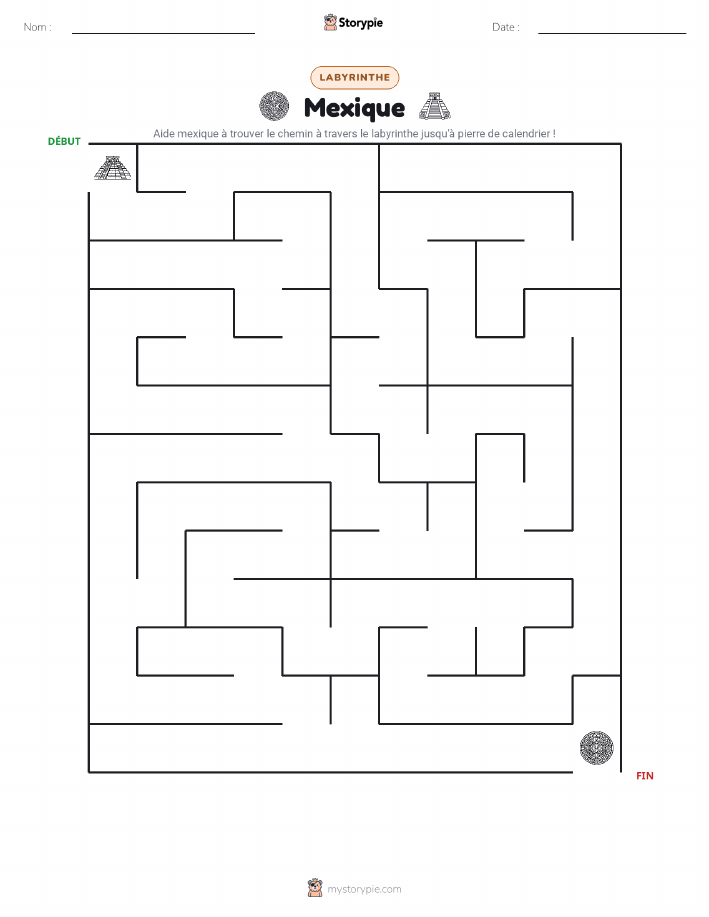 Nom :

Storypie

Date :

LABYRINTHE

Mexique

Aide mexique à trouver le chemin à travers le labyrinthe jusqu'à pierre de calendrier !

DÉBUT

FIN

mystorypie.com